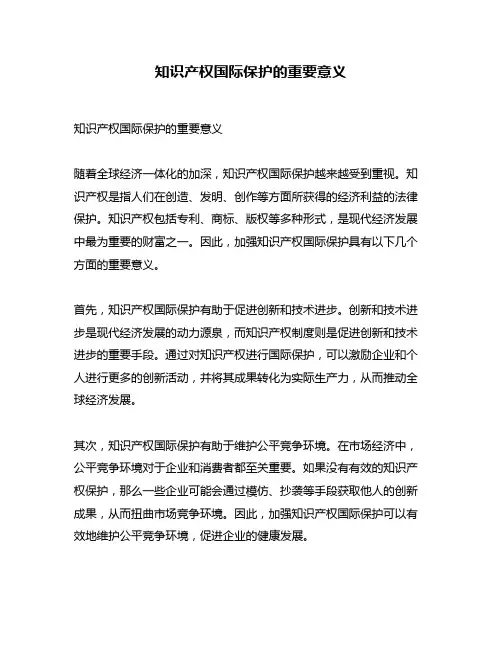 知识产权国际保护的重要意义

知识产权国际保护的重要意义

随着全球经济一体化的加深，知识产权国际保护越来越受到重视。知识产权是指人们在创造、发明、创作等方面所获得的经济利益的法律保护。知识产权包括专利、商标、版权等多种形式，是现代经济发展中最为重要的财富之一。因此，加强知识产权国际保护具有以下几个方面的重要意义。

首先，知识产权国际保护有助于促进创新和技术进步。创新和技术进步是现代经济发展的动力源泉，而知识产权制度则是促进创新和技术进步的重要手段。通过对知识产权进行国际保护，可以激励企业和个人进行更多的创新活动，并将其成果转化为实际生产力，从而推动全球经济发展。

其次，知识产权国际保护有助于维护公平竞争环境。在市场经济中，公平竞争环境对于企业和消费者都至关重要。如果没有有效的知识产权保护，那么一些企业可能会通过模仿、抄袭等手段获取他人的创新成果，从而扭曲市场竞争环境。因此，加强知识产权国际保护可以有效地维护公平竞争环境，促进企业的健康发展。